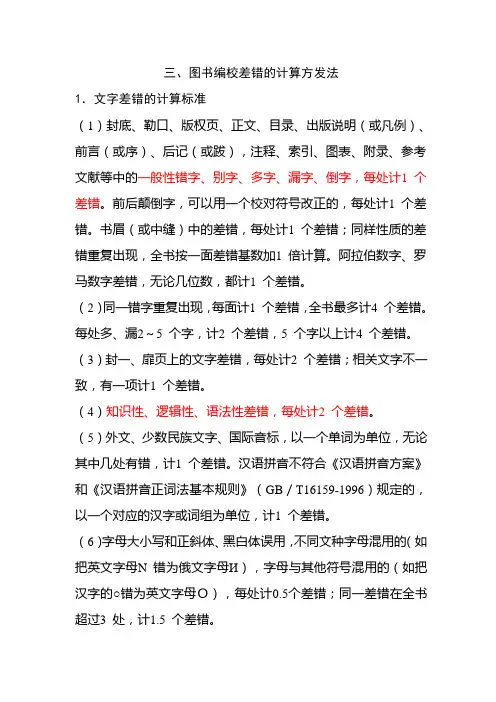 三、图书编校差错的计算方发法

1．文字差错的计算标准

（1）封底、勒口、版权页、正文、目录、出版说明（或凡例）、前言（或序）、后记（或跋），注释、索引、图表、附录、参考文献等中的一般性错字、别字、多字、漏字、倒字，每处计1 个差错。前后颠倒字，可以用一个校对符号改正的，每处计1 个差错。书眉（或中缝）中的差错，每处计1 个差错；同样性质的差错重复出现，全书按一面差错基数加1 倍计算。阿拉伯数字、罗马数字差错，无论几位数，都计1 个差错。

（2）同一错字重复出现，每面计1 个差错，全书最多计4 个差错。每处多、漏2～5 个字，计2 个差错，5 个字以上计4 个差错。

（3）封一、扉页上的文字差错，每处计2 个差错；相关文字不一致，有一项计1 个差错。

（4）知识性、逻辑性、语法性差错，每处计2 个差错。

（5）外文、少数民族文字、国际音标，以一个单词为单位，无论其中几处有错，计1 个差错。汉语拼音不符合《汉语拼音方案》和《汉语拼音正词法基本规则》（GB／T16159-1996）规定的，以一个对应的汉字或词组为单位，计1 个差错。

（6）字母大小写和正斜体、黑白体误用，不同文种字母混用的（如把英文字母N 错为俄文字母И），字母与其他符号混用的（如把汉字的○错为英文字母O），每处计0.5个差错；同一差错在全书超过3 处，计1.5 个差错。